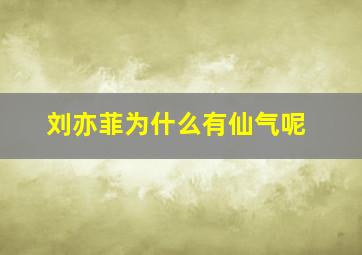 刘亦菲为什么有仙气呢